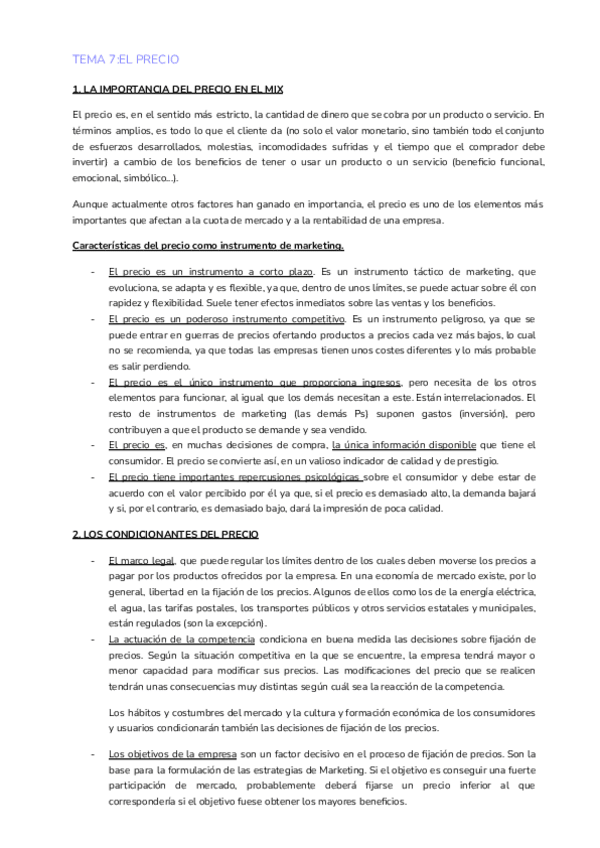 TEMA 7:EL PRECIO

1. LA IMPORTANCIA DEL PRECIO EN EL MIX

El precio es, en el sentido más estricto, la cantidad de dinero que se cobra por un producto o servicio. En términos amplios, es todo lo que el cliente da (no solo el valor monetario, sino también todo el conjunto de esfuerzos desarrollados, molestias, incomodidades sufridas y el tiempo que el comprador debe invertir) a cambio de los beneficios de tener o usar un producto o un servicio (beneficio funcional, emocional, simbólico...).

Aunque actualmente otros factores han ganado en importancia, el precio es uno de los elementos más importantes que afectan a la cuota de mercado y a la rentabilidad de una empresa.

Características del precio como instrumento de marketing.

- El precio es un instrumento a corto plazo. Es un instrumento táctico de marketing, que evoluciona, se adapta y es flexible, ya que, dentro de unos límites, se puede actuar sobre él con rapidez y flexibilidad. Suele tener efectos inmediatos sobre las ventas y los beneficios.
- El precio es un poderoso instrumento competitivo. Es un instrumento peligroso, ya que se puede entrar en guerras de precios ofertando productos a precios cada vez más bajos, lo cual no se recomienda, ya que todas las empresas tienen unos costes diferentes y lo más probable es salir perdiendo.
- El precio es el único instrumento que proporciona ingresos, pero necesita de los otros elementos para funcionar, al igual que los demás necesitan a este. Están interrelacionados. El resto de instrumentos de marketing (las demás Ps) suponen gastos (inversión), pero contribuyen a que el producto se demande y sea vendido.
- El precio es, en muchas decisiones de compra, la única información disponible que tiene el consumidor. El precio se convierte así, en un valioso indicador de calidad y de prestigio.
- El precio tiene importantes repercusiones psicológicas sobre el consumidor y debe estar de acuerdo con el valor percibido por él ya que, si el precio es demasiado alto, la demanda bajará y si, por el contrario, es demasiado bajo, dará la impresión de poca calidad.

2. LOS CONDICIONANTES DEL PRECIO

- El marco legal, que puede regular los límites dentro de los cuales deben moverse los precios a pagar por los productos ofrecidos por la empresa. En una economía de mercado existe, por lo general, libertad en la fijación de los precios. Algunos de ellos como los de la energía eléctrica, el agua, las tarifas postales, los transportes públicos y otros servicios estatales y municipales, están regulados (son la excepción).
- La actuación de la competencia condiciona en buena medida las decisiones sobre fijación de precios. Según la situación competitiva en la que se encuentre, la empresa tendrá mayor o menor capacidad para modificar sus precios. Las modificaciones del precio que se realicen tendrán unas consecuencias muy distintas según cuál sea la reacción de la competencia.

Los hábitos y costumbres del mercado y la cultura y formación económica de los consumidores y usuarios condicionarán también las decisiones de fijación de los precios.

- Los objetivos de la empresa son un factor decisivo en el proceso de fijación de precios. Son la base para la formulación de las estrategias de Marketing. Si el objetivo es conseguir una fuerte participación de mercado, probablemente deberá fijarse un precio inferior al que correspondería si el objetivo fuese obtener los mayores beneficios.